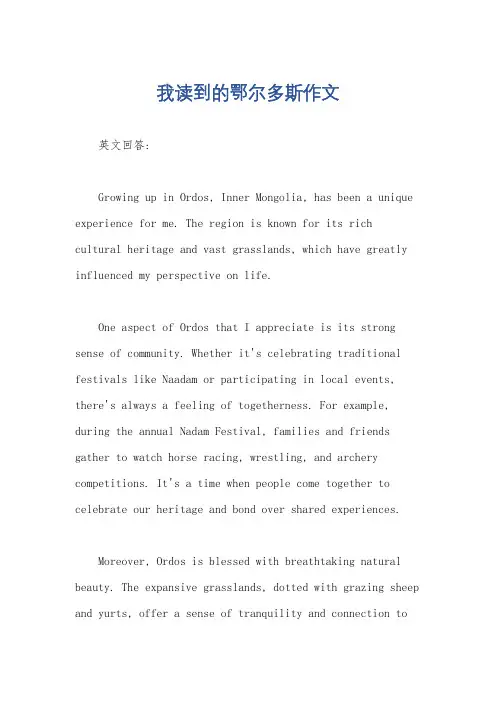 我读到的鄂尔多斯作文

英文回答:

Growing up in Ordos, Inner Mongolia, has been a unique experience for me. The region is known for its rich cultural heritage and vast grasslands, which have greatly influenced my perspective on life.

One aspect of Ordos that I appreciate is its strong sense of community. Whether it's celebrating traditional festivals like Naadam or participating in local events, there's always a feeling of togetherness. For example, during the annual Nadam Festival, families and friends gather to watch horse racing, wrestling, and archery competitions. It's a time when people come together to celebrate our heritage and bond over shared experiences.

Moreover, Ordos is blessed with breathtaking natural beauty. The expansive grasslands, dotted with grazing sheep and yurts, offer a sense of tranquility and connection to